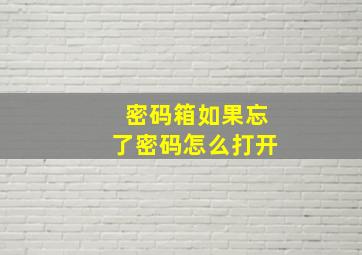 密码箱如果忘了密码怎么打开